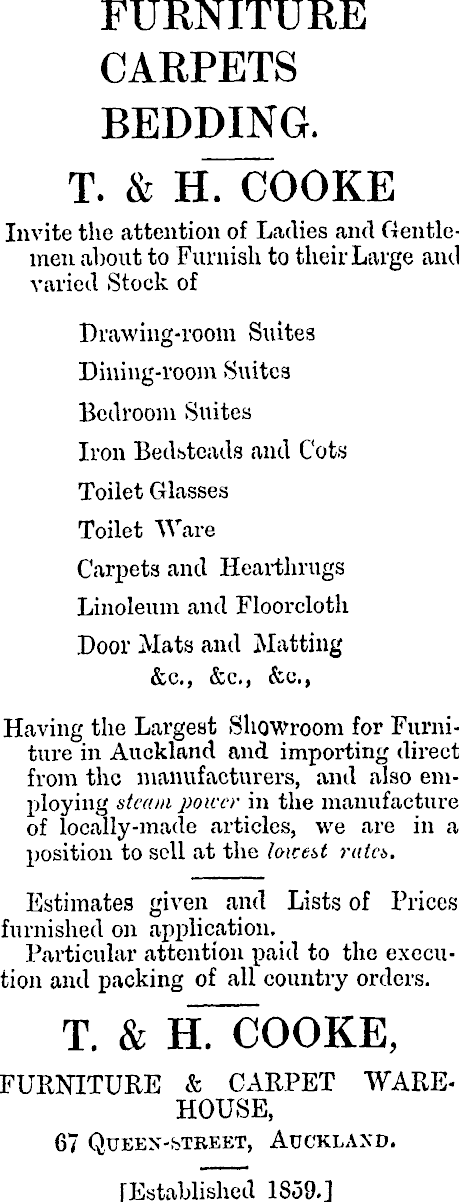 FURNITURE
CARPETS
BEDDING.

T. & H. COOKE

Invite the attention of Ladies and Gentlemen about to Furnish to their Large and varied Stock of

Drawing-room Suites
Dining-room Suites
Bedroom Suites
Iron Bedsteads and Cots
Toilet Glasses
Toilet Ware
Carpets and Hearthrugs
Linoleum and Floorcloth
Door Mats and Matting
&c., &c., &c.,

Having the Largest Showroom for Furniture in Auckland and importing direct from the manufacturers, and also employing steam power in the manufacture of locally-made articles, we are in a position to sell at the lowest rates.

Estimates given and Lists of Prices furnished on application.
Particular attention paid to the execution and packing of all country orders.

T. & H. COOKE,

FURNITURE & CARPET WAREHOUSE,
67 QUEEN-STREET, AUCKLAND.

[Established 1859.]